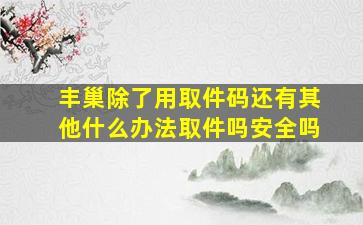 丰巢除了用取件码还有其他什么办法取件吗安全吗